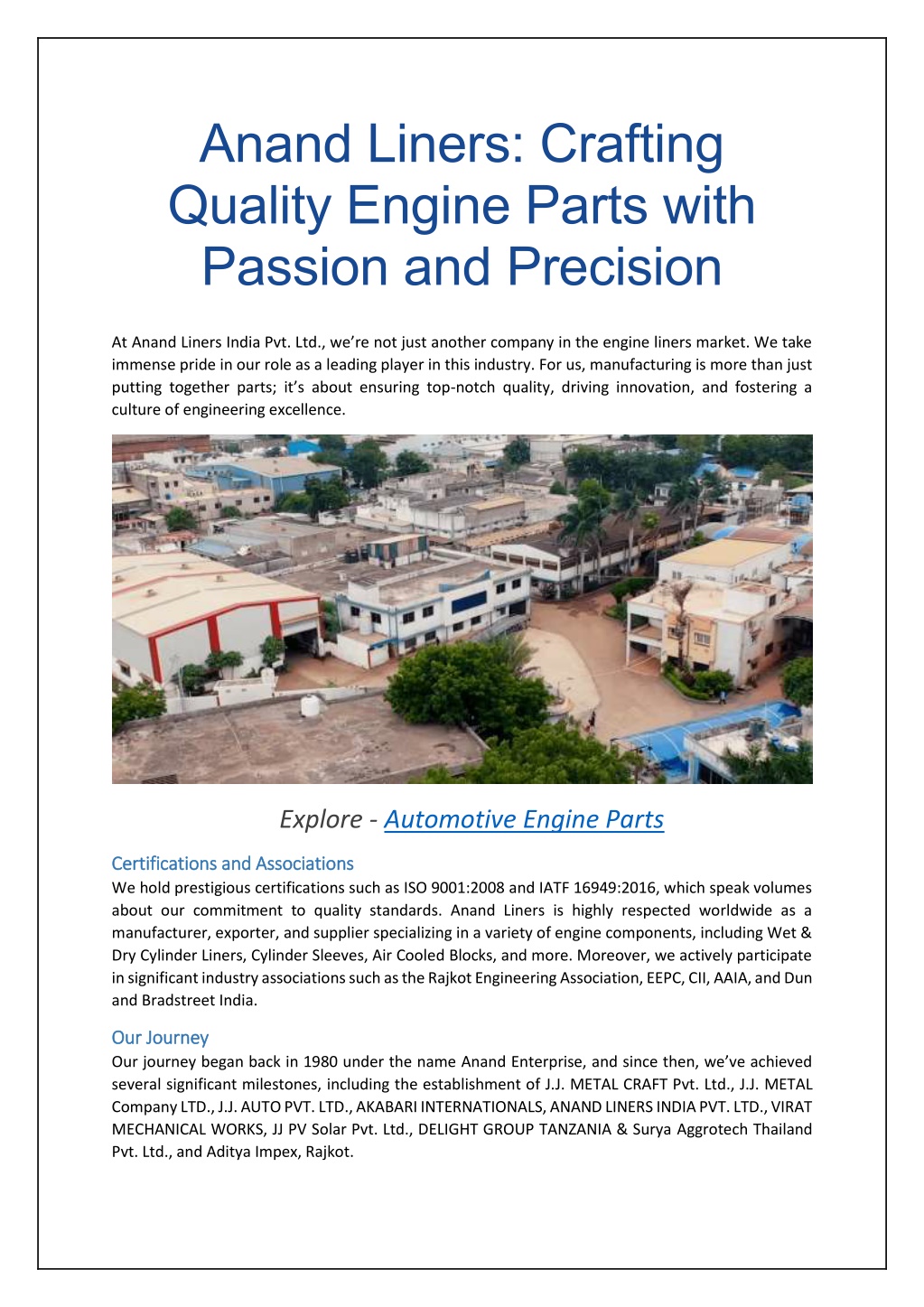 Anand Liners: Crafting Quality Engine Parts with Passion and Precision

At Anand Liners India Pvt. Ltd., we're not just another company in the engine liners market. We take immense pride in our role as a leading player in this industry. For us, manufacturing is more than just putting together parts; it's about ensuring top-notch quality, driving innovation, and fostering a culture of engineering excellence.

Explore - Automotive Engine Parts

Certifications and Associations
We hold prestigious certifications such as ISO 9001:2008 and IATF 16949:2016, which speak volumes about our commitment to quality standards. Anand Liners is highly respected worldwide as a manufacturer, exporter, and supplier specializing in a variety of engine components, including Wet & Dry Cylinder Liners, Cylinder Sleeves, Air Cooled Blocks, and more. Moreover, we actively participate in significant industry associations such as the Rajkot Engineering Association, EEPC, CII, AAIA, and Dun and Bradstreet India.

Our Journey
Our journey began back in 1980 under the name Anand Enterprise, and since then, we've achieved several significant milestones, including the establishment of J.J. METAL CRAFT Pvt. Ltd., J.J. METAL Company LTD., J.J. AUTO PVT. LTD., AKABARI INTERNATIONALS, ANAND LINERS INDIA PVT. LTD., VIRAT MECHANICAL WORKS, JJ PV Solar Pvt. Ltd., DELIGHT GROUP TANZANIA & Surya Aggrotech Thailand Pvt. Ltd., and Aditya Impex, Rajkot.